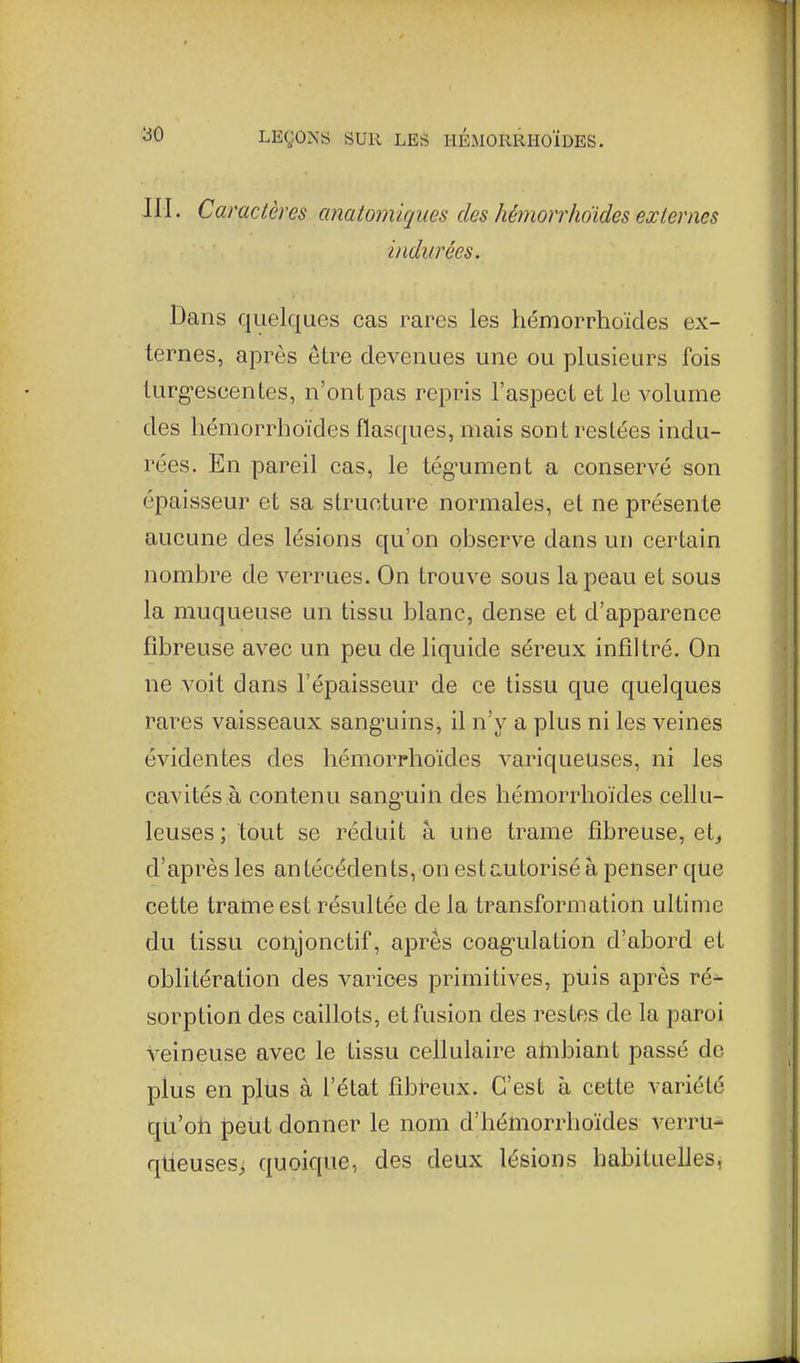 30 LEÇONS SUR LES HÉMORRHOÏDES.

III. Caractères anatomiques des hémorrhoïdes externes indurées.

Dans quelques cas rares les hémorrhoïdes externes, après être devenues une ou plusieurs fois turgescentes, n'ont pas repris l'aspect et le volume des hémorrhoïdes flasques, mais sont restées indurées. En pareil cas, le tégument a conservé son épaisseur et sa structure normales, et ne présente aucune des lésions qu'on observe dans un certain nombre de verrues. On trouve sous la peau et sous la muqueuse un tissu blanc, dense et d'apparence fibreuse avec un peu de liquide séreux infiltré. On ne voit dans l'épaisseur de ce tissu que quelques rares vaisseaux sanguins, il n'y a plus ni les veines évidentes des hémorrhoïdes variqueuses, ni les cavités à contenu sanguin des hémorrhoïdes celluleuses; tout se réduit à une trame fibreuse, et, d'après les antécédents, on est autorisé à penser que cette trame est résultée de la transformation ultime du tissu conjonctif, après coagulation d'abord et oblitération des varices primitives, puis après résorption des caillots, et fusion des restes de la paroi veineuse avec le tissu cellulaire ambiant passé de plus en plus à l'état fibreux. C'est à cette variété qu'on peut donner le nom d'hémorrhoïdes verruqueuses, quoique, des deux lésions habituelles,